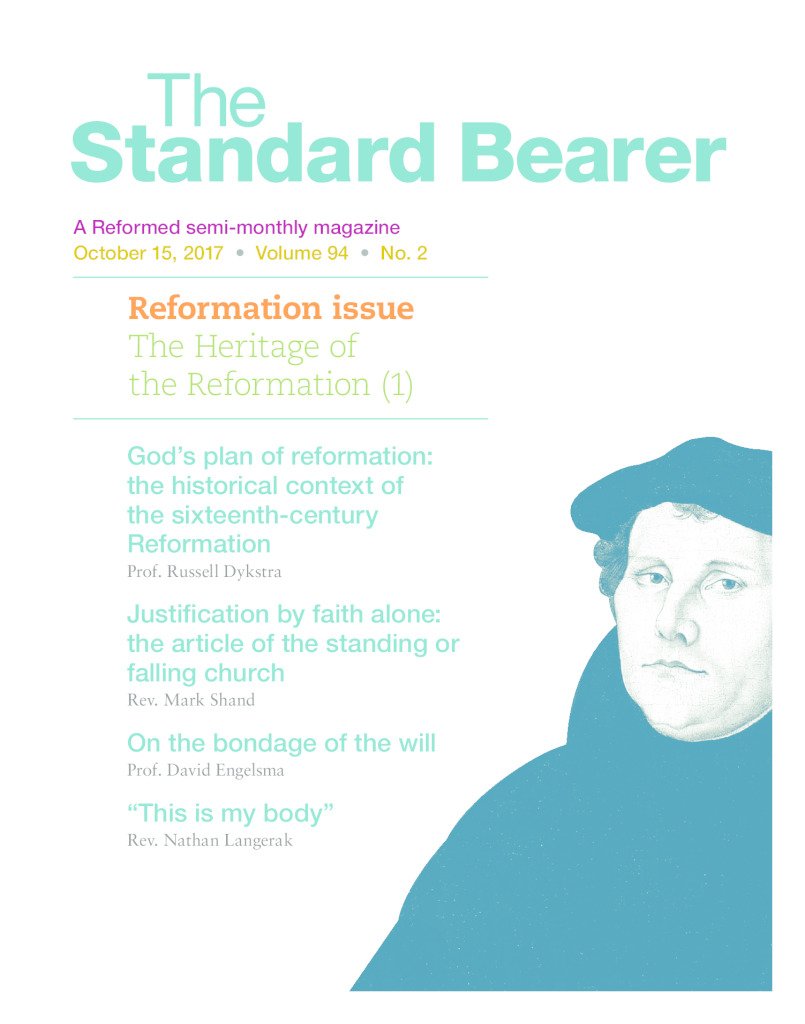 The
Standard Bearer

A Reformed semi-monthly magazine
October 15, 2017 • Volume 94 • No. 2

Reformation issue
The Heritage of
the Reformation (1)

God's plan of reformation: the historical context of the sixteenth-century Reformation
Prof. Russell Dykstra

Justification by faith alone: the article of the standing or falling church
Rev. Mark Shand

On the bondage of the will
Prof. David Engelsma

"This is my body"
Rev. Nathan Langerak